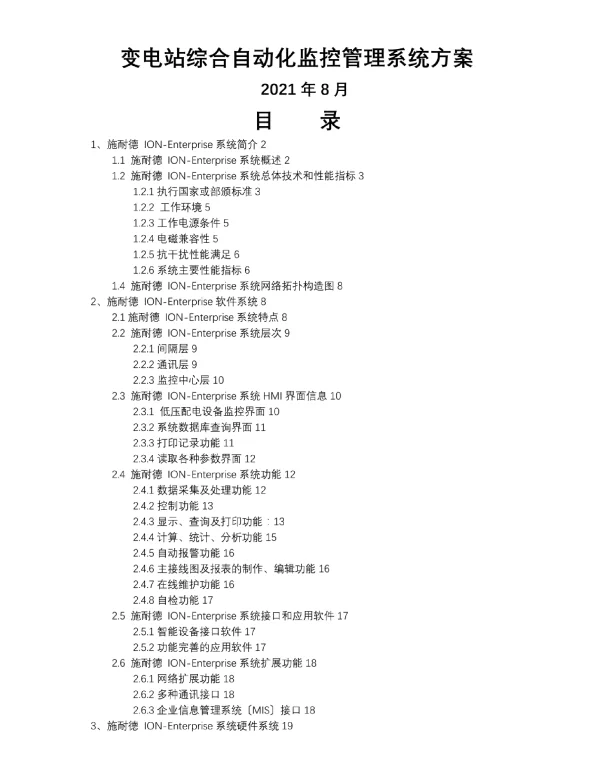 变电站综合自动化监控管理系统方案

2021 年 8 月

目　录

1、施耐德 ION-Enterprise 系统简介 2

1.1 施耐德 ION-Enterprise 系统概述 2

1.2 施耐德 ION-Enterprise 系统总体技术和性能指标 3

1.2.1 执行国家或部颁标准 3

1.2.2 工作环境 5

1.2.3 工作电源条件 5

1.2.4 电磁兼容性 5

1.2.5 抗干扰性能满足 6

1.2.6 系统主要性能指标 6

1.4 施耐德 ION-Enterprise 系统网络拓扑构造图 8

2、施耐德 ION-Enterprise 软件系统 8

2.1 施耐德 ION-Enterprise 系统特点 8

2.2 施耐德 ION-Enterprise 系统层次 9

2.2.1 间隔层 9

2.2.2 通讯层 9

2.2.3 监控中心层 10

2.3 施耐德 ION-Enterprise 系统 HMI 界面信息 10

2.3.1 低压配电设备监控界面 10

2.3.2 系统数据库查询界面 11

2.3.3 打印记录功能 11

2.3.4 读取各种参数界面 12

2.4 施耐德 ION-Enterprise 系统功能 12

2.4.1 数据采集及处理功能 12

2.4.2 控制功能 13

2.4.3 显示、查询及打印功能：13

2.4.4 计算、统计、分析功能 15

2.4.5 自动报警功能 16

2.4.6 主接线图及报表的制作、编辑功能 16

2.4.7 在线维护功能 16

2.4.8 自检功能 17

2.5 施耐德 ION-Enterprise 系统接口和应用软件 17

2.5.1 智能设备接口软件 17

2.5.2 功能完善的应用软件 17

2.6 施耐德 ION-Enterprise 系统扩展功能 18

2.6.1 网络扩展功能 18

2.6.2 多种通讯接口 18

2.6.3 企业信息管理系统〔MIS〕接口 18

3、施耐德 ION-Enterprise 系统硬件系统 19